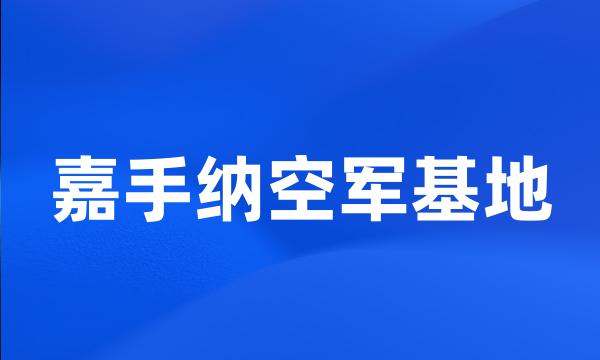 嘉手纳空军基地